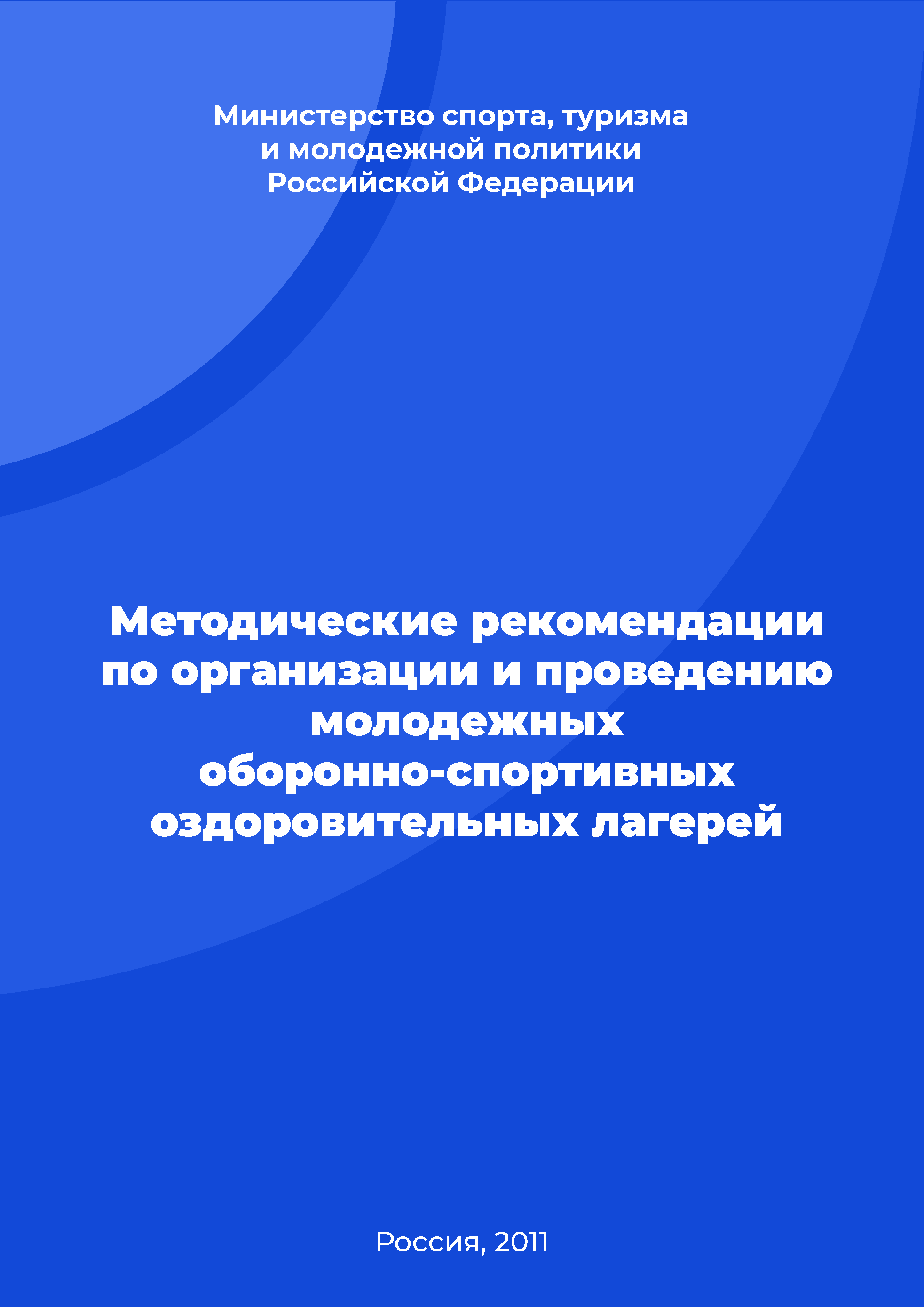 Министерство спорта, туризма и молодежной политики Российской Федерации

Методические рекомендации по организации и проведению молодежных оборонно-спортивных оздоровительных лагерей

Россия, 2011